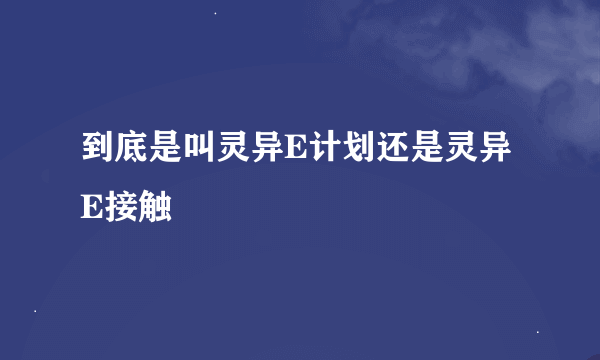 到底是叫灵异E计划还是灵异E接触